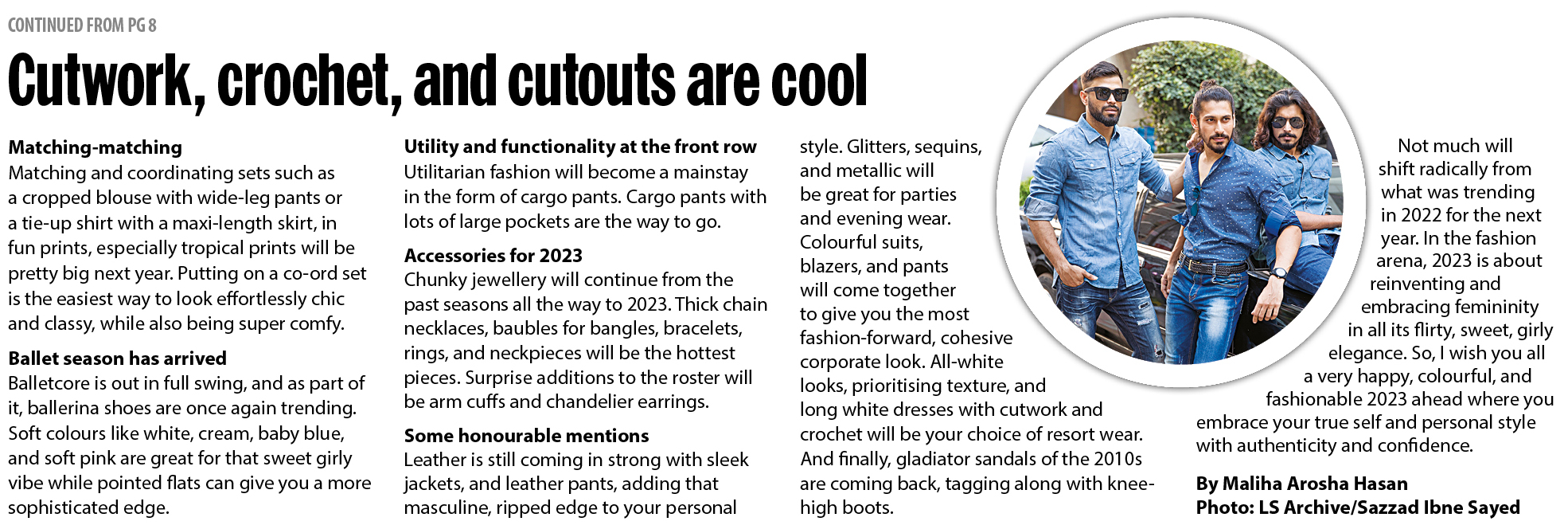 CONTINUED FROM PG 8

Cutwork, crochet, and cutouts are cool

Matching-matching

Matching and coordinating sets such as a cropped blouse with wide-leg pants or a tie-up shirt with a maxi-length skirt, in fun prints, especially tropical prints will be pretty big next year. Putting on a co-ord set is the easiest way to look effortlessly chic and classy, while also being super comfy.

Ballet season has arrived

Balletcore is out in full swing, and as part of it, ballerina shoes are once again trending. Soft colours like white, cream, baby blue, and soft pink are great for that sweet girly vibe while pointed flats can give you a more sophisticated edge.

Utility and functionality at the front row

Utilitarian fashion will become a mainstay in the form of cargo pants. Cargo pants with lots of large pockets are the way to go.

Accessories for 2023

Chunky jewellery will continue from the past seasons all the way to 2023. Thick chain necklaces, baubles for bangles, bracelets, rings, and neckpieces will be the hottest pieces. Surprise additions to the roster will be arm cuffs and chandelier earrings.

Some honourable mentions

Leather is still coming in strong with sleek jackets, and leather pants, adding that masculine, ripped edge to your personal style. Glitters, sequins, and metallic will be great for parties and evening wear. Colourful suits, blazers, and pants will come together to give you the most fashion-forward, cohesive corporate look. All-white looks, prioritising texture, and long white dresses with cutwork and crochet will be your choice of resort wear. And finally, gladiator sandals of the 2010s are coming back, tagging along with knee-high boots.

Not much will shift radically from what was trending in 2022 for the next year. In the fashion arena, 2023 is about reinventing and embracing femininity in all its flirty, sweet, girly elegance. So, I wish you all a very happy, colourful, and fashionable 2023 ahead where you embrace your true self and personal style with authenticity and confidence.

By Maliha Arosha Hasan
Photo: LS Archive/Sazzad Ibne Sayed